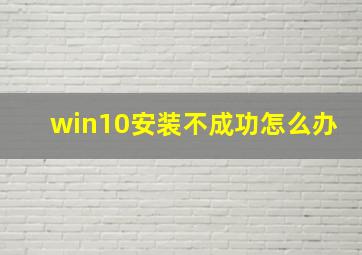 win10安装不成功怎么办